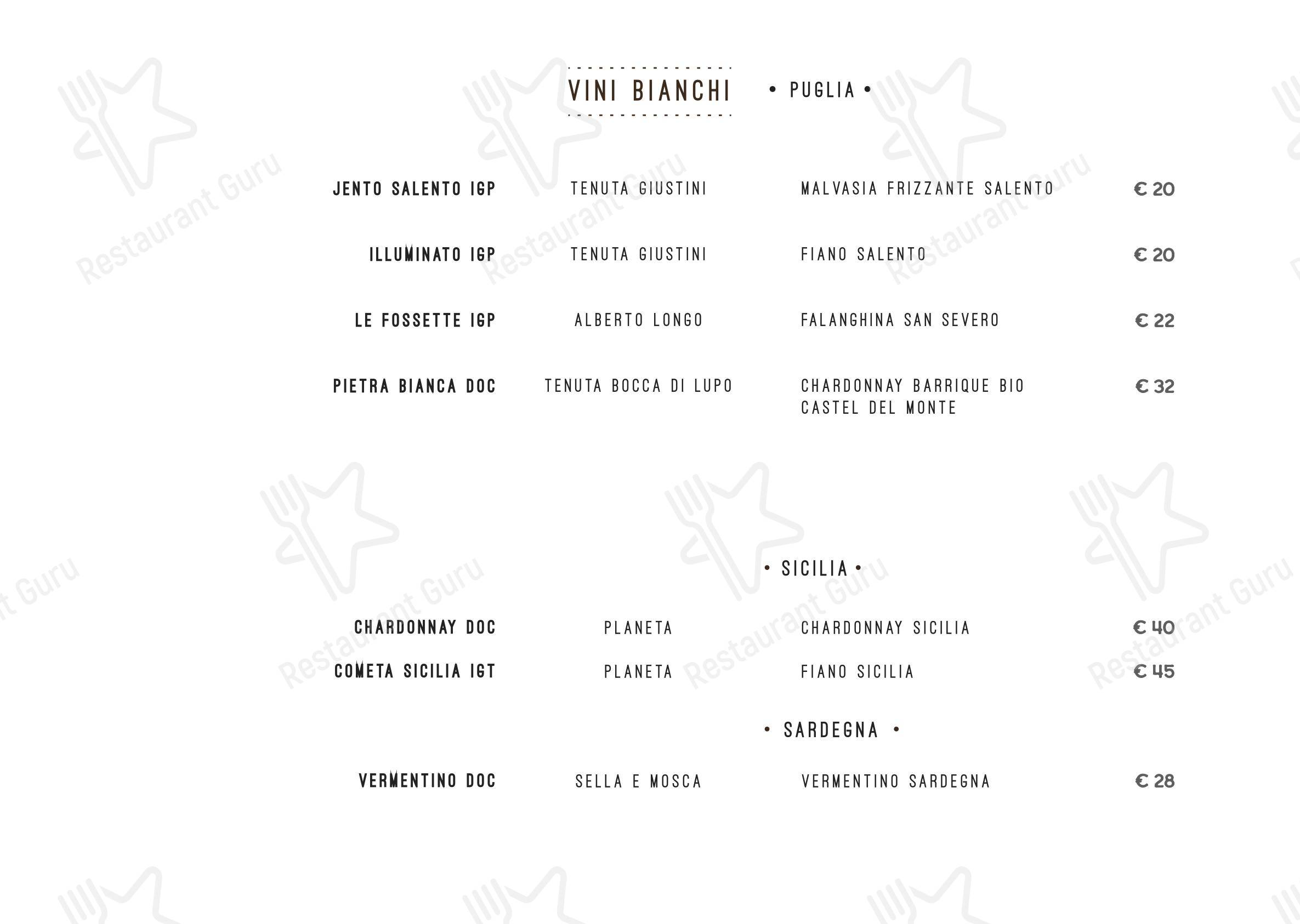 VINI BIANCHI • PUGLIA •

| | | | |
|---|---|---|---|
| JENTO SALENTO IGP | TENUTA GIUSTINI | MALVASIA FRIZZANTE SALENTO | € 20 |
| ILLUMINATO IGP | TENUTA GIUSTINI | FIANO SALENTO | € 20 |
| LE FOSSETTE IGP | ALBERTO LONGO | FALANGHINA SAN SEVERO | € 22 |
| PIETRA BIANCA DOC | TENUTA BOCCA DI LUPO | CHARDONNAY BARRIQUE BIO CASTEL DEL MONTE | € 32 |

• SICILIA •

| | | | |
|---|---|---|---|
| CHARDONNAY DOC | PLANETA | CHARDONNAY SICILIA | € 40 |
| COMETA SICILIA IGT | PLANETA | FIANO SICILIA | € 45 |

• SARDEGNA •

| | | | |
|---|---|---|---|
| VERMENTINO DOC | SELLA E MOSCA | VERMENTINO SARDEGNA | € 28 |

Restaurant Guru